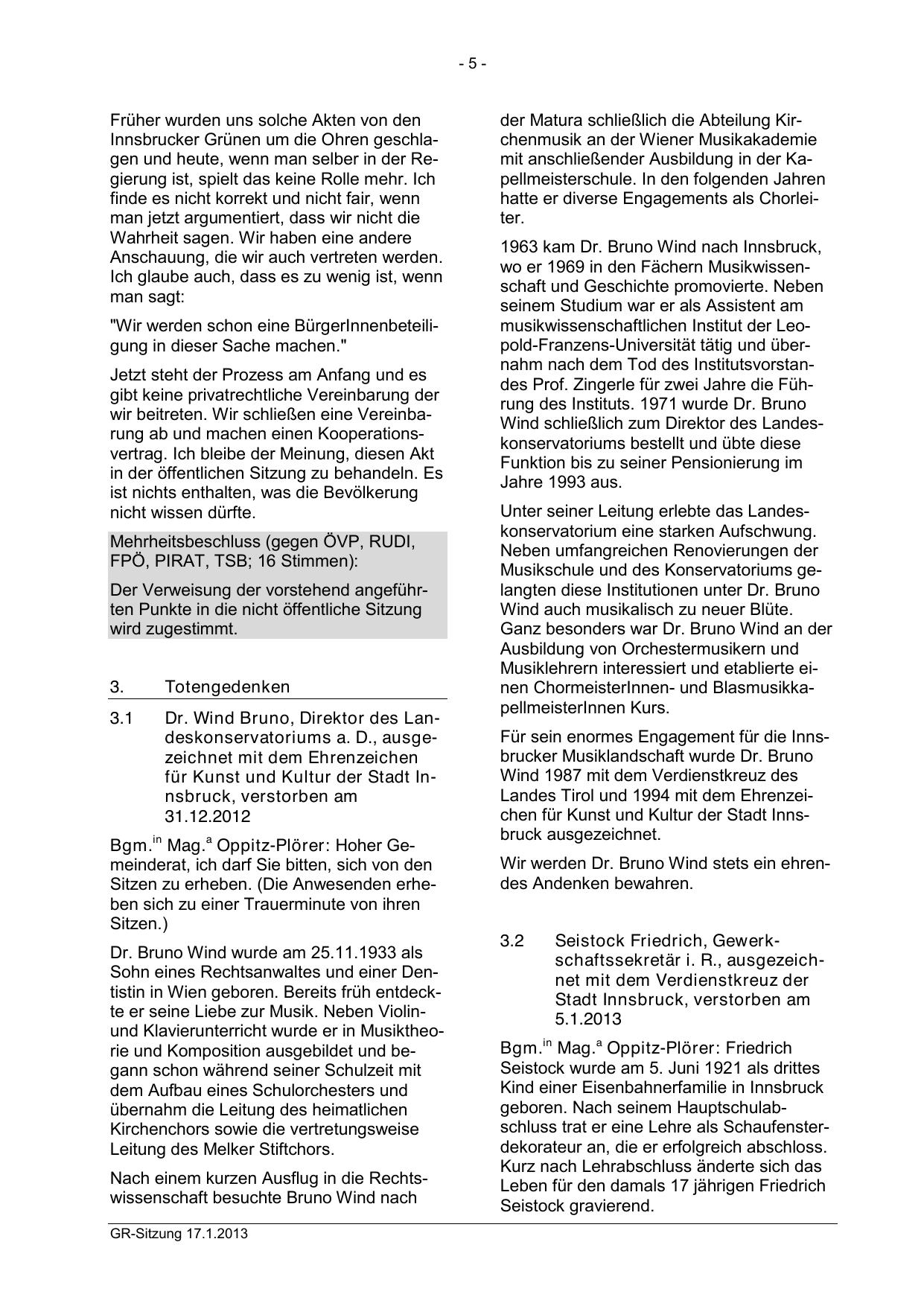 - 5 -

Früher wurden uns solche Akten von den Innsbrucker Grünen um die Ohren geschlagen und heute, wenn man selber in der Regierung ist, spielt das keine Rolle mehr. Ich finde es nicht korrekt und nicht fair, wenn man jetzt argumentiert, dass wir nicht die Wahrheit sagen. Wir haben eine andere Anschauung, die wir auch vertreten werden. Ich glaube auch, dass es zu wenig ist, wenn man sagt:

"Wir werden schon eine BürgerInnenbeteiligung in dieser Sache machen."

Jetzt steht der Prozess am Anfang und es gibt keine privatrechtliche Vereinbarung der wir beitreten. Wir schließen eine Vereinbarung ab und machen einen Kooperationsvertrag. Ich bleibe der Meinung, diesen Akt in der öffentlichen Sitzung zu behandeln. Es ist nichts enthalten, was die Bevölkerung nicht wissen dürfte.

Mehrheitsbeschluss (gegen ÖVP, RUDI, FPÖ, PIRAT, TSB; 16 Stimmen):

Der Verweisung der vorstehend angeführten Punkte in die nicht öffentliche Sitzung wird zugestimmt.

3. Totengedenken

3.1 Dr. Wind Bruno, Direktor des Landeskonservatoriums a. D., ausgezeichnet mit dem Ehrenzeichen für Kunst und Kultur der Stadt Innsbruck, verstorben am 31.12.2012

Bgm.$^{in}$ Mag.$^{a}$ Oppitz-Plörer: Hoher Gemeinderat, ich darf Sie bitten, sich von den Sitzen zu erheben. (Die Anwesenden erheben sich zu einer Trauerminute von ihren Sitzen.)

Dr. Bruno Wind wurde am 25.11.1933 als Sohn eines Rechtsanwaltes und einer Dentistin in Wien geboren. Bereits früh entdeckte er seine Liebe zur Musik. Neben Violin- und Klavierunterricht wurde er in Musiktheorie und Komposition ausgebildet und begann schon während seiner Schulzeit mit dem Aufbau eines Schulorchesters und übernahm die Leitung des heimatlichen Kirchenchors sowie die vertretungsweise Leitung des Melker Stiftchors.

Nach einem kurzen Ausflug in die Rechtswissenschaft besuchte Bruno Wind nach der Matura schließlich die Abteilung Kirchenmusik an der Wiener Musikakademie mit anschließender Ausbildung in der Kapellmeisterschule. In den folgenden Jahren hatte er diverse Engagements als Chorleiter.

1963 kam Dr. Bruno Wind nach Innsbruck, wo er 1969 in den Fächern Musikwissenschaft und Geschichte promovierte. Neben seinem Studium war er als Assistent am musikwissenschaftlichen Institut der Leopold-Franzens-Universität tätig und übernahm nach dem Tod des Institutsvorstandes Prof. Zingerle für zwei Jahre die Führung des Instituts. 1971 wurde Dr. Bruno Wind schließlich zum Direktor des Landeskonservatoriums bestellt und übte diese Funktion bis zu seiner Pensionierung im Jahre 1993 aus.

Unter seiner Leitung erlebte das Landeskonservatorium eine starken Aufschwung. Neben umfangreichen Renovierungen der Musikschule und des Konservatoriums gelangten diese Institutionen unter Dr. Bruno Wind auch musikalisch zu neuer Blüte. Ganz besonders war Dr. Bruno Wind an der Ausbildung von Orchestermusikern und Musiklehrern interessiert und etablierte einen ChormeisterInnen- und BlasmusikkapellmeisterInnen Kurs.

Für sein enormes Engagement für die Innsbrucker Musiklandschaft wurde Dr. Bruno Wind 1987 mit dem Verdienstkreuz des Landes Tirol und 1994 mit dem Ehrenzeichen für Kunst und Kultur der Stadt Innsbruck ausgezeichnet.

Wir werden Dr. Bruno Wind stets ein ehrendes Andenken bewahren.

3.2 Seistock Friedrich, Gewerkschaftssekretär i. R., ausgezeichnet mit dem Verdienstkreuz der Stadt Innsbruck, verstorben am 5.1.2013

Bgm.$^{in}$ Mag.$^{a}$ Oppitz-Plörer: Friedrich Seistock wurde am 5. Juni 1921 als drittes Kind einer Eisenbahnerfamilie in Innsbruck geboren. Nach seinem Hauptschulabschluss trat er eine Lehre als Schaufensterdekorateur an, die er erfolgreich abschloss. Kurz nach Lehrabschluss änderte sich das Leben für den damals 17 jährigen Friedrich Seistock gravierend.

GR-Sitzung 17.1.2013